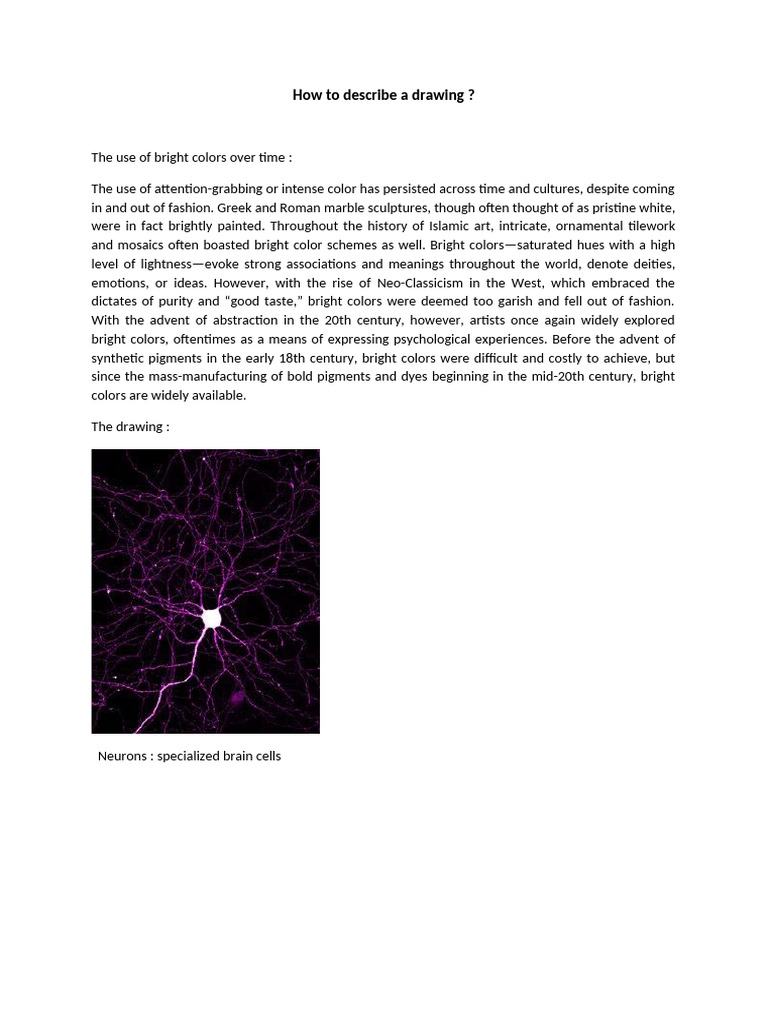 How to describe a drawing ?

The use of bright colors over time :

The use of attention-grabbing or intense color has persisted across time and cultures, despite coming in and out of fashion. Greek and Roman marble sculptures, though often thought of as pristine white, were in fact brightly painted. Throughout the history of Islamic art, intricate, ornamental tilework and mosaics often boasted bright color schemes as well. Bright colors—saturated hues with a high level of lightness—evoke strong associations and meanings throughout the world, denote deities, emotions, or ideas. However, with the rise of Neo-Classicism in the West, which embraced the dictates of purity and “good taste,” bright colors were deemed too garish and fell out of fashion. With the advent of abstraction in the 20th century, however, artists once again widely explored bright colors, oftentimes as a means of expressing psychological experiences. Before the advent of synthetic pigments in the early 18th century, bright colors were difficult and costly to achieve, but since the mass-manufacturing of bold pigments and dyes beginning in the mid-20th century, bright colors are widely available.

The drawing :

Neurons : specialized brain cells